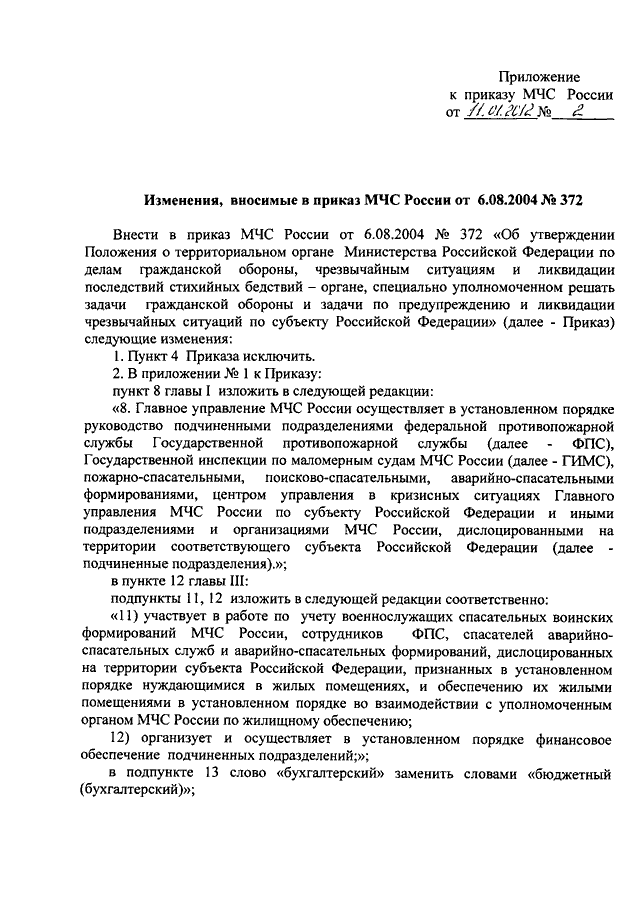 Приложение
к приказу МЧС России
от 11.01.2012 № 2

Изменения, вносимые в приказ МЧС России от 6.08.2004 № 372

Внести в приказ МЧС России от 6.08.2004 № 372 «Об утверждении Положения о территориальном органе Министерства Российской Федерации по делам гражданской обороны, чрезвычайным ситуациям и ликвидации последствий стихийных бедствий – органе, специально уполномоченном решать задачи гражданской обороны и задачи по предупреждению и ликвидации чрезвычайных ситуаций по субъекту Российской Федерации» (далее - Приказ) следующие изменения:

1. Пункт 4 Приказа исключить.

2. В приложении № 1 к Приказу:

пункт 8 главы I изложить в следующей редакции:

«8. Главное управление МЧС России осуществляет в установленном порядке руководство подчиненными подразделениями федеральной противопожарной службы Государственной противопожарной службы (далее - ФПС), Государственной инспекции по маломерным судам МЧС России (далее - ГИМС), пожарно-спасательными, поисково-спасательными, аварийно-спасательными формированиями, центром управления в кризисных ситуациях Главного управления МЧС России по субъекту Российской Федерации и иными подразделениями и организациями МЧС России, дислоцированными на территории соответствующего субъекта Российской Федерации (далее - подчиненные подразделения).»;

в пункте 12 главы III:

подпункты 11, 12 изложить в следующей редакции соответственно:

«11) участвует в работе по учету военнослужащих спасательных воинских формирований МЧС России, сотрудников ФПС, спасателей аварийно-спасательных служб и аварийно-спасательных формирований, дислоцированных на территории субъекта Российской Федерации, признанных в установленном порядке нуждающимися в жилых помещениях, и обеспечению их жилыми помещениями в установленном порядке во взаимодействии с уполномоченным органом МЧС России по жилищному обеспечению;

12) организует и осуществляет в установленном порядке финансовое обеспечение подчиненных подразделений;»;

в подпункте 13 слово «бухгалтерский» заменить словами «бюджетный (бухгалтерский)»;